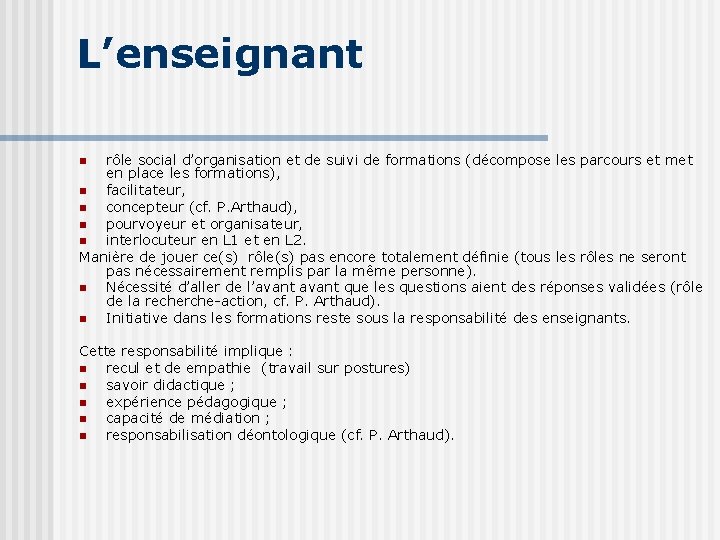 L'enseignant

• rôle social d'organisation et de suivi de formations (décompose les parcours et met en place les formations),
• facilitateur,
• concepteur (cf. P.Arthaud),
• pourvoyeur et organisateur,
• interlocuteur en L1 et en L2.

Manière de jouer ce(s) rôle(s) pas encore totalement définie (tous les rôles ne seront pas nécessairement remplis par la même personne).

• Nécessité d'aller de l'avant avant que les questions aient des réponses validées (rôle de la recherche-action, cf. P. Arthaud).
• Initiative dans les formations reste sous la responsabilité des enseignants.

Cette responsabilité implique :
• recul et de empathie (travail sur postures)
• savoir didactique ;
• expérience pédagogique ;
• capacité de médiation ;
• responsabilisation déontologique (cf. P. Arthaud).